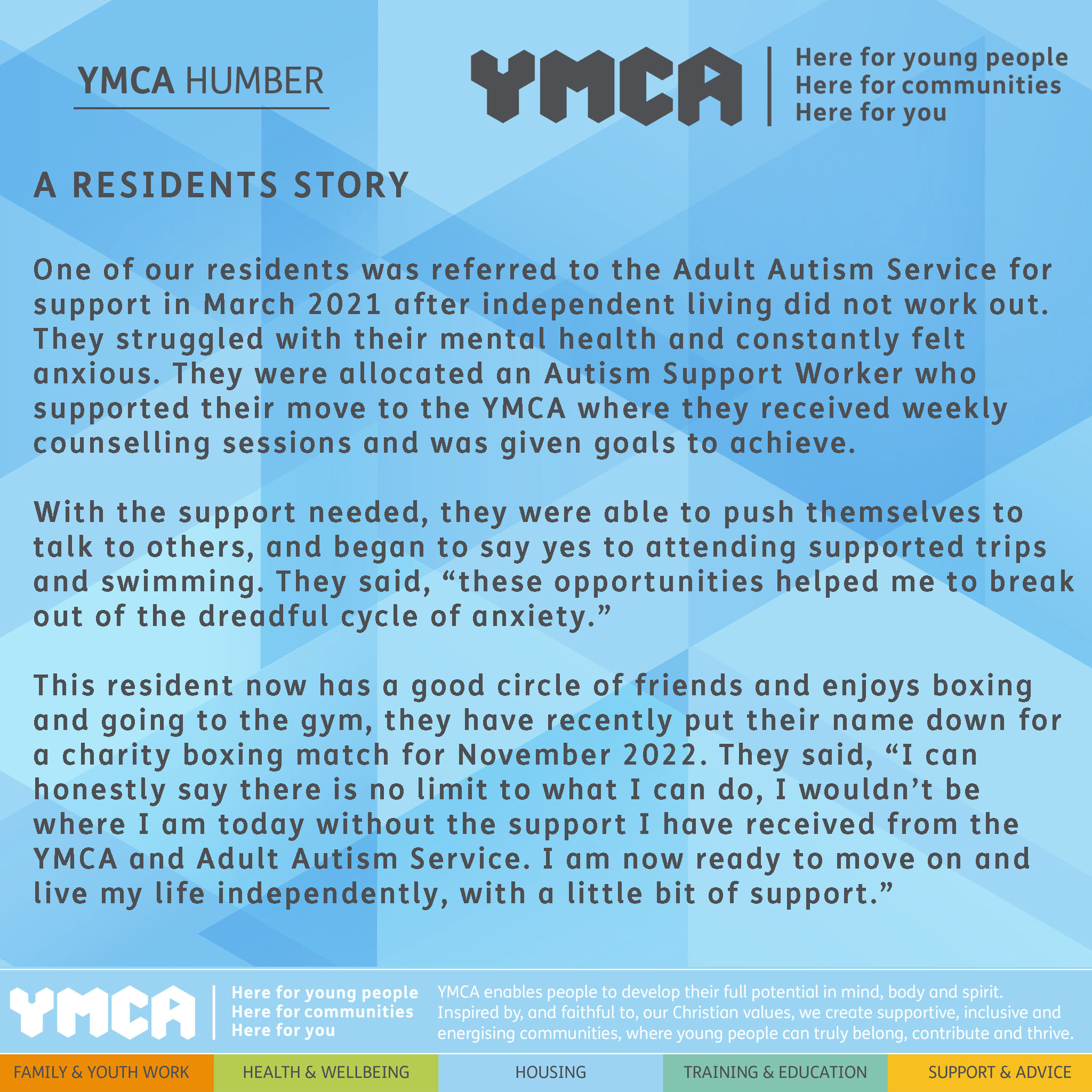 YMCA HUMBER

YMCA

Here for young people
Here for communities
Here for you

A RESIDENTS STORY

One of our residents was referred to the Adult Autism Service for support in March 2021 after independent living did not work out. They struggled with their mental health and constantly felt anxious. They were allocated an Autism Support Worker who supported their move to the YMCA where they received weekly counselling sessions and was given goals to achieve.

With the support needed, they were able to push themselves to talk to others, and began to say yes to attending supported trips and swimming. They said, “these opportunities helped me to break out of the dreadful cycle of anxiety.”

This resident now has a good circle of friends and enjoys boxing and going to the gym, they have recently put their name down for a charity boxing match for November 2022. They said, “I can honestly say there is no limit to what I can do, I wouldn’t be where I am today without the support I have received from the YMCA and Adult Autism Service. I am now ready to move on and live my life independently, with a little bit of support.”

YMCA

Here for young people
Here for communities
Here for you

YMCA enables people to develop their full potential in mind, body and spirit. Inspired by, and faithful to, our Christian values, we create supportive, inclusive and energising communities, where young people can truly belong, contribute and thrive.

FAMILY & YOUTH WORK HEALTH & WELLBEING HOUSING TRAINING & EDUCATION SUPPORT & ADVICE